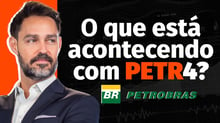 O que está acontecendo com PETR4?

BR PETROBRAS